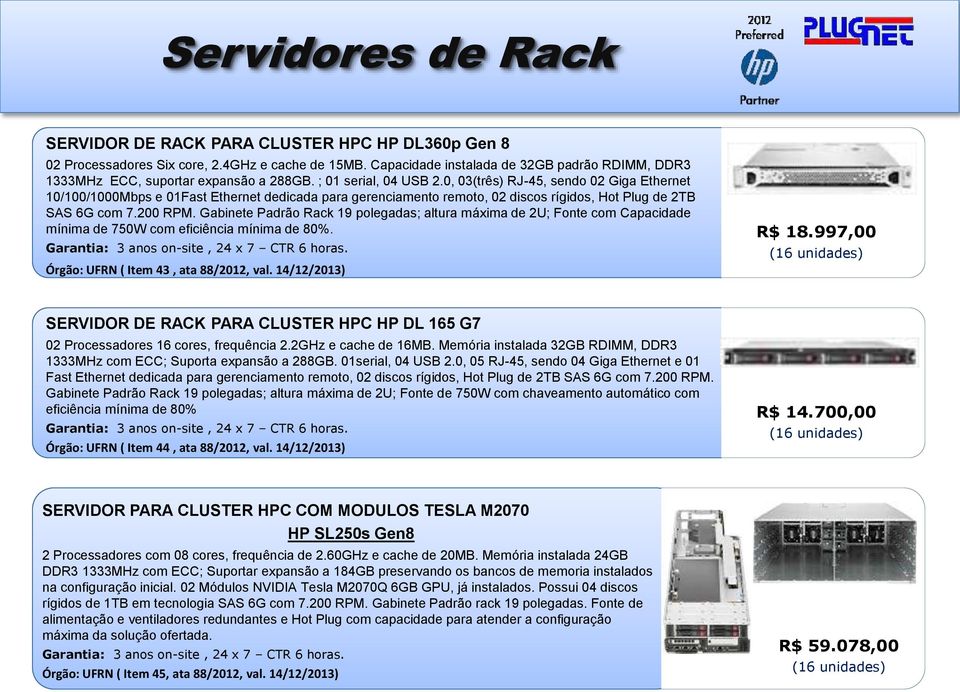 Servidores de Rack

2012 Preferred

hp

Partner

PLUGNET

SERVIDOR DE RACK PARA CLUSTER HPC HP DL360p Gen 8

02 Processadores Six core, 2.4GHz e cache de 15MB. Capacidade instalada de 32GB padrão RDIMM, DDR3 1333MHz ECC, suportar expansão a 288GB. ; 01 serial, 04 USB 2.0, 03(três) RJ-45, sendo 02 Giga Ethernet 10/100/1000Mbps e 01Fast Ethernet dedicada para gerenciamento remoto, 02 discos rígidos, Hot Plug de 2TB SAS 6G com 7.200 RPM. Gabinete Padrão Rack 19 polegadas; altura máxima de 2U; Fonte com Capacidade mínima de 750W com eficiência mínima de 80%.

Garantia: 3 anos on-site , 24 x 7 – CTR 6 horas.

Órgão: UFRN ( Item 43 , ata 88/2012, val. 14/12/2013)

R$ 18.997,00

(16 unidades)

SERVIDOR DE RACK PARA CLUSTER HPC HP DL 165 G7

02 Processadores 16 cores, frequência 2.2GHz e cache de 16MB. Memória instalada 32GB RDIMM, DDR3 1333MHz com ECC; Suporta expansão a 288GB. 01serial, 04 USB 2.0, 05 RJ-45, sendo 04 Giga Ethernet e 01 Fast Ethernet dedicada para gerenciamento remoto, 02 discos rígidos, Hot Plug de 2TB SAS 6G com 7.200 RPM. Gabinete Padrão Rack 19 polegadas; altura máxima de 2U; Fonte de 750W com chaveamento automático com eficiência mínima de 80%

Garantia: 3 anos on-site , 24 x 7 – CTR 6 horas.

Órgão: UFRN ( Item 44 , ata 88/2012, val. 14/12/2013)

R$ 14.700,00

(16 unidades)

SERVIDOR PARA CLUSTER HPC COM MODULOS TESLA M2070

HP SL250s Gen8

2 Processadores com 08 cores, frequência de 2.60GHz e cache de 20MB. Memória instalada 24GB DDR3 1333MHz com ECC; Suportar expansão a 184GB preservando os bancos de memoria instalados na configuração inicial. 02 Módulos NVIDIA Tesla M2070Q 6GB GPU, já instalados. Possui 04 discos rígidos de 1TB em tecnologia SAS 6G com 7.200 RPM. Gabinete Padrão rack 19 polegadas. Fonte de alimentação e ventiladores redundantes e Hot Plug com capacidade para atender a configuração máxima da solução ofertada.

Garantia: 3 anos on-site , 24 x 7 – CTR 6 horas.

Órgão: UFRN ( Item 45, ata 88/2012, val. 14/12/2013)

R$ 59.078,00

(16 unidades)